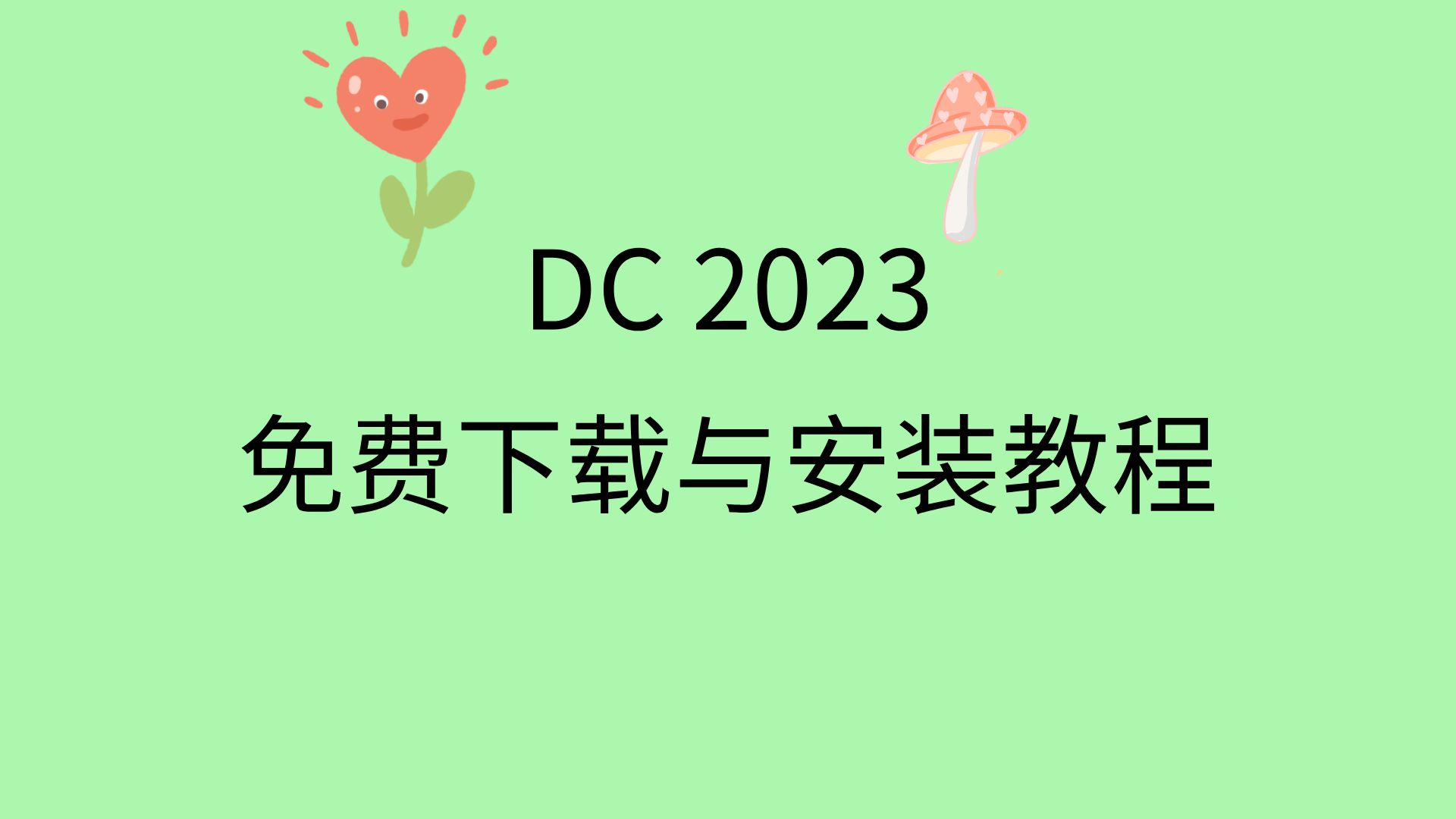 DC 2023
免费下载与安装教程